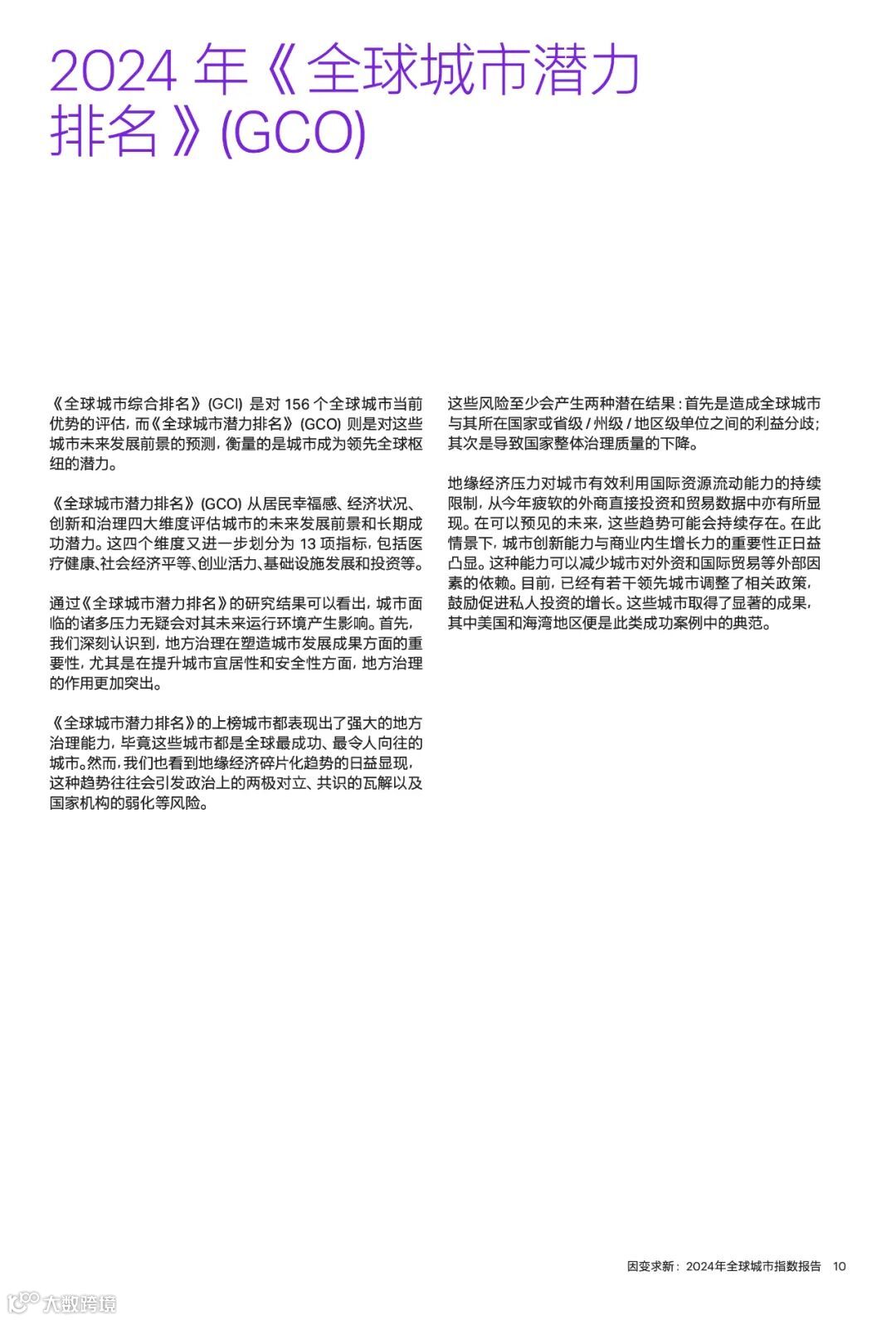 2024 年《全球城市潜力排名》(GCO)

《全球城市综合排名》(GCI) 是对 156 个全球城市当前优势的评估，而《全球城市潜力排名》(GCO) 则是对这些城市未来发展前景的预测，衡量的是城市成为领先全球枢纽的潜力。

《全球城市潜力排名》(GCO) 从居民幸福感、经济状况、创新和治理四大维度评估城市的未来发展前景和长期成功潜力。这四个维度又进一步划分为 13 项指标，包括医疗健康、社会经济平等、创业活力、基础设施发展和投资等。

通过《全球城市潜力排名》的研究结果可以看出，城市面临的诸多压力无疑会对其未来运行环境产生影响。首先，我们深刻认识到，地方治理在塑造城市发展成果方面的重要性，尤其是在提升城市宜居性和安全性方面，地方治理的作用更加突出。

《全球城市潜力排名》的上榜城市都表现出了强大的地方治理能力，毕竟这些城市都是全球最成功、最令人向往的城市。然而，我们也看到地缘经济碎片化趋势的日益显现，这种趋势往往会引发政治上的两极对立、共识的瓦解以及国家机构的弱化等风险。

这些风险至少会产生两种潜在结果：首先是造成全球城市与其所在国家或省级 / 州级 / 地区级单位之间的利益分歧；其次是导致国家整体治理质量的下降。

地缘经济压力对城市有效利用国际资源流动能力的持续限制，从今年疲软的外商直接投资和贸易数据中亦有所显现。在可以预见的未来，这些趋势可能会持续存在。在此情景下，城市创新能力与商业内生增长力的重要性正日益凸显。这种能力可以减少城市对外资和国际贸易等外部因素的依赖。目前，已经有若干领先城市调整了相关政策，鼓励促进私人投资的增长。这些城市取得了显著的成果，其中美国和海湾地区便是此类成功案例中的典范。

因变求新：2024年全球城市指数报告 10

大数跨境